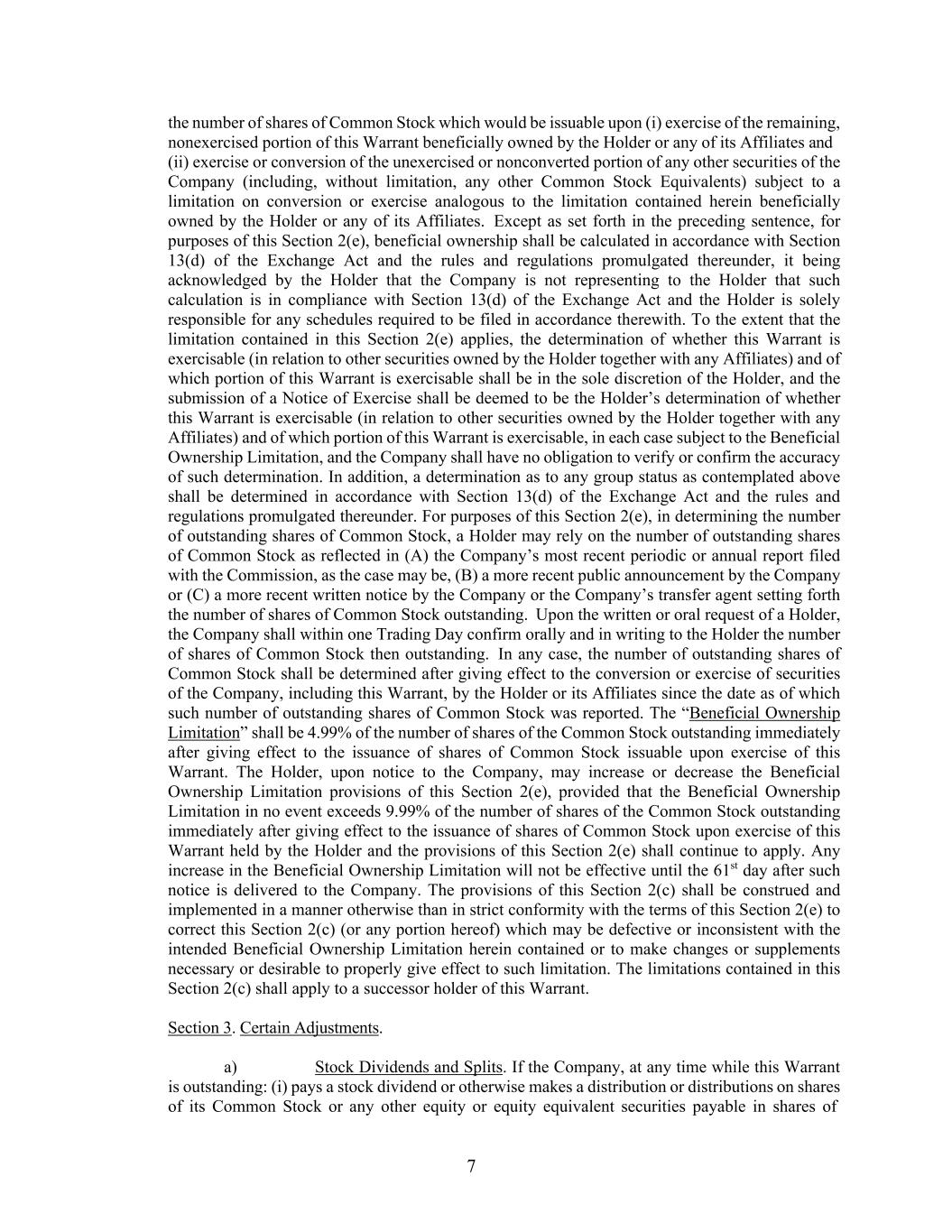 the number of shares of Common Stock which would be issuable upon (i) exercise of the remaining, nonexercised portion of this Warrant beneficially owned by the Holder or any of its Affiliates and (ii) exercise or conversion of the unexercised or nonconverted portion of any other securities of the Company (including, without limitation, any other Common Stock Equivalents) subject to a limitation on conversion or exercise analogous to the limitation contained herein beneficially owned by the Holder or any of its Affiliates. Except as set forth in the preceding sentence, for purposes of this Section 2(e), beneficial ownership shall be calculated in accordance with Section 13(d) of the Exchange Act and the rules and regulations promulgated thereunder, it being acknowledged by the Holder that the Company is not representing to the Holder that such calculation is in compliance with Section 13(d) of the Exchange Act and the Holder is solely responsible for any schedules required to be filed in accordance therewith. To the extent that the limitation contained in this Section 2(e) applies, the determination of whether this Warrant is exercisable (in relation to other securities owned by the Holder together with any Affiliates) and of which portion of this Warrant is exercisable shall be in the sole discretion of the Holder, and the submission of a Notice of Exercise shall be deemed to be the Holder's determination of whether this Warrant is exercisable (in relation to other securities owned by the Holder together with any Affiliates) and of which portion of this Warrant is exercisable, in each case subject to the Beneficial Ownership Limitation, and the Company shall have no obligation to verify or confirm the accuracy of such determination. In addition, a determination as to any group status as contemplated above shall be determined in accordance with Section 13(d) of the Exchange Act and the rules and regulations promulgated thereunder. For purposes of this Section 2(e), in determining the number of outstanding shares of Common Stock, a Holder may rely on the number of outstanding shares of Common Stock as reflected in (A) the Company's most recent periodic or annual report filed with the Commission, as the case may be, (B) a more recent public announcement by the Company or (C) a more recent written notice by the Company or the Company's transfer agent setting forth the number of shares of Common Stock outstanding. Upon the written or oral request of a Holder, the Company shall within one Trading Day confirm orally and in writing to the Holder the number of shares of Common Stock then outstanding. In any case, the number of outstanding shares of Common Stock shall be determined after giving effect to the conversion or exercise of securities of the Company, including this Warrant, by the Holder or its Affiliates since the date as of which such number of outstanding shares of Common Stock was reported. The "Beneficial Ownership Limitation" shall be 4.99% of the number of shares of the Common Stock outstanding immediately after giving effect to the issuance of shares of Common Stock issuable upon exercise of this Warrant. The Holder, upon notice to the Company, may increase or decrease the Beneficial Ownership Limitation provisions of this Section 2(e), provided that the Beneficial Ownership Limitation in no event exceeds 9.99% of the number of shares of the Common Stock outstanding immediately after giving effect to the issuance of shares of Common Stock upon exercise of this Warrant held by the Holder and the provisions of this Section 2(e) shall continue to apply. Any increase in the Beneficial Ownership Limitation will not be effective until the 61$^{st}$ day after such notice is delivered to the Company. The provisions of this Section 2(c) shall be construed and implemented in a manner otherwise than in strict conformity with the terms of this Section 2(e) to correct this Section 2(c) (or any portion hereof) which may be defective or inconsistent with the intended Beneficial Ownership Limitation herein contained or to make changes or supplements necessary or desirable to properly give effect to such limitation. The limitations contained in this Section 2(c) shall apply to a successor holder of this Warrant.

Section 3. Certain Adjustments.

a) Stock Dividends and Splits. If the Company, at any time while this Warrant is outstanding: (i) pays a stock dividend or otherwise makes a distribution or distributions on shares of its Common Stock or any other equity or equity equivalent securities payable in shares of

7